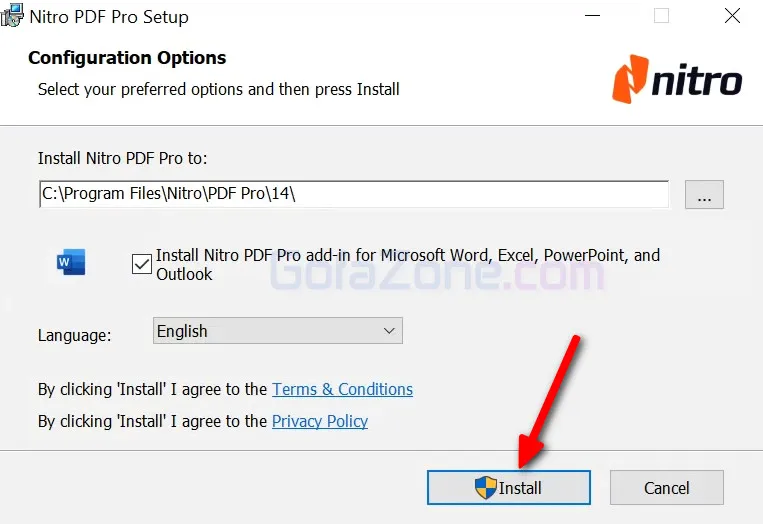 Nitro PDF Pro Setup

Configuration Options

Select your preferred options and then press Install

nitro

Install Nitro PDF Pro to:

C:\Program Files\Nitro\PDF Pro\14\

...

Install Nitro PDF Pro add-in for Microsoft Word, Excel, PowerPoint, and Outlook

GoraZone.com

Language: English

By clicking 'Install' I agree to the Terms & Conditions

By clicking 'Install' I agree to the Privacy Policy

Install

Cancel